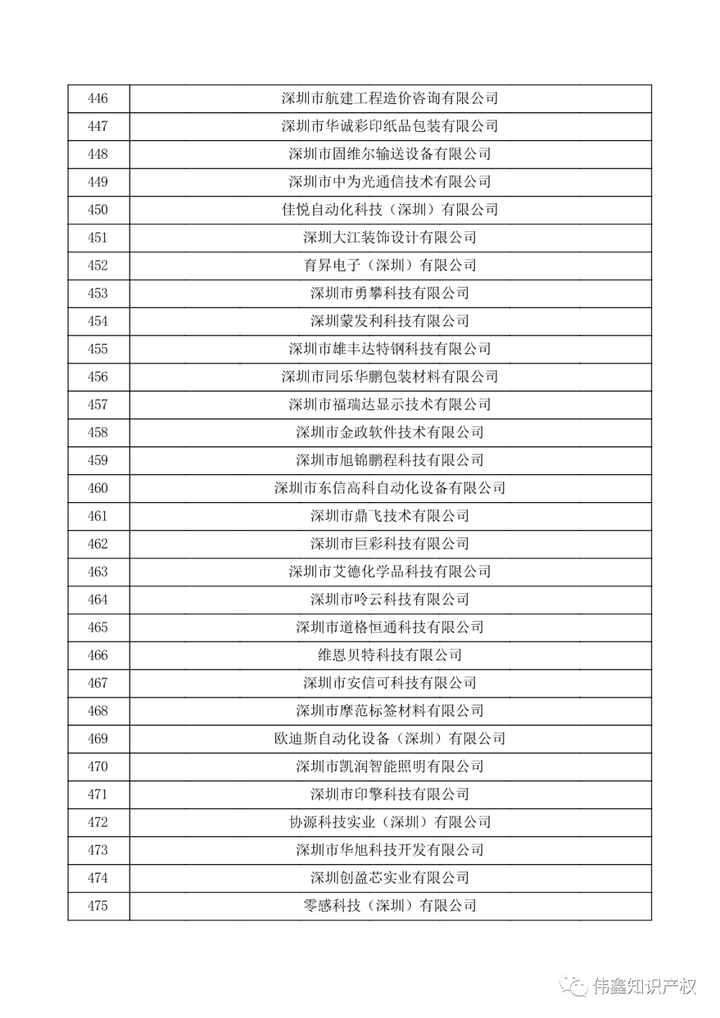 | 446 | 深圳市航建工程造价咨询有限公司 |
|---|---|
| 447 | 深圳市华诚彩印纸品包装有限公司 |
| 448 | 深圳市固维尔输送设备有限公司 |
| 449 | 深圳市中为光通信技术有限公司 |
| 450 | 佳悦自动化科技（深圳）有限公司 |
| 451 | 深圳大江装饰设计有限公司 |
| 452 | 育昇电子（深圳）有限公司 |
| 453 | 深圳市勇攀科技有限公司 |
| 454 | 深圳蒙发利科技有限公司 |
| 455 | 深圳市雄丰达特钢科技有限公司 |
| 456 | 深圳市同乐华鹏包装材料有限公司 |
| 457 | 深圳市福瑞达显示技术有限公司 |
| 458 | 深圳市金政软件技术有限公司 |
| 459 | 深圳市旭锦鹏程科技有限公司 |
| 460 | 深圳市东信高科自动化设备有限公司 |
| 461 | 深圳市鼎飞技术有限公司 |
| 462 | 深圳市巨彩科技有限公司 |
| 463 | 深圳市艾德化学品科技有限公司 |
| 464 | 深圳市吟云科技有限公司 |
| 465 | 深圳市道格恒通科技有限公司 |
| 466 | 维恩贝特科技有限公司 |
| 467 | 深圳市安信可科技有限公司 |
| 468 | 深圳市摩范标签材料有限公司 |
| 469 | 欧迪斯自动化设备（深圳）有限公司 |
| 470 | 深圳市凯润智能照明有限公司 |
| 471 | 深圳市印擎科技有限公司 |
| 472 | 协源科技实业（深圳）有限公司 |
| 473 | 深圳市华旭科技开发有限公司 |
| 474 | 深圳创盈芯实业有限公司 |
| 475 | 零感科技（深圳）有限公司 |

伟鑫知识产权